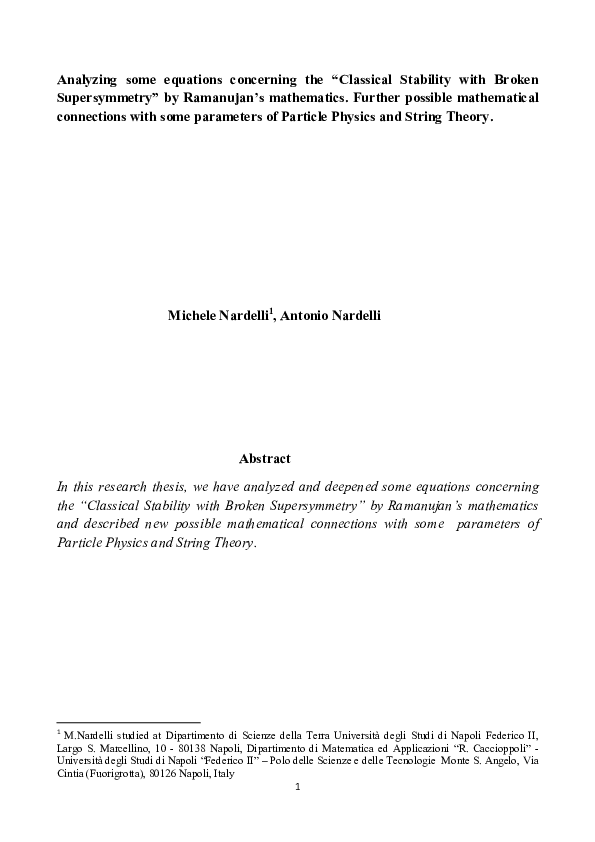 Analyzing some equations concerning the “Classical Stability with Broken Supersymmetry” by Ramanujan’s mathematics. Further possible mathematical connections with some parameters of Particle Physics and String Theory.

Michele Nardelli$^1$, Antonio Nardelli

Abstract

In this research thesis, we have analyzed and deepened some equations concerning the “Classical Stability with Broken Supersymmetry” by Ramanujan’s mathematics and described new possible mathematical connections with some parameters of Particle Physics and String Theory.

$^1$ M.Nardelli studied at Dipartimento di Scienze della Terra Università degli Studi di Napoli Federico II, Largo S. Marcellino, 10 - 80138 Napoli, Dipartimento di Matematica ed Applicazioni “R. Caccioppoli” - Università degli Studi di Napoli “Federico II” – Polo delle Scienze e delle Tecnologie Monte S. Angelo, Via Cintia (Fuorigrotta), 80126 Napoli, Italy

1